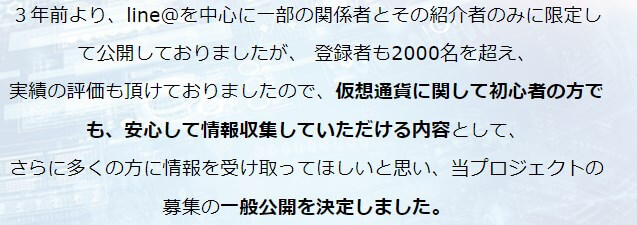 ３年前より、line@を中心に一部の関係者とその紹介者のみに限定して公開しておりましたが、 登録者も2000名を超え、
実績の評価も頂けておりましたので、仮想通貨に関して初心者の方でも、安心して情報収集していただける内容として、
さらに多くの方に情報を受け取ってほしいと思い、当プロジェクトの募集の一般公開を決定しました。